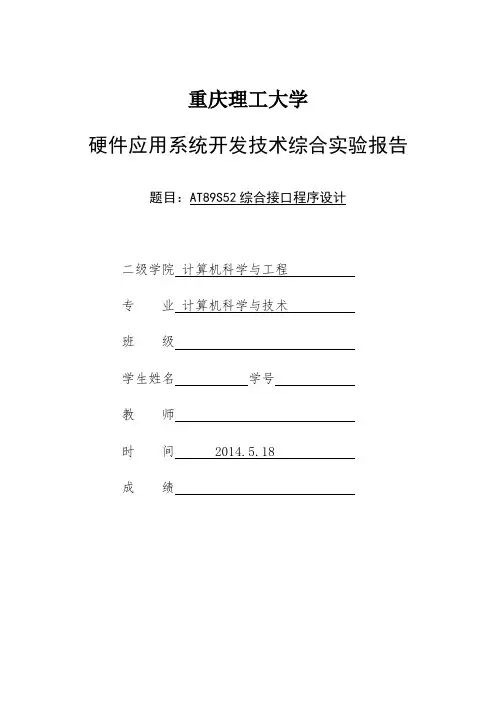 重庆理工大学

硬件应用系统开发技术综合实验报告

题目：AT89S52 综合接口程序设计

二级学院 计算机科学与工程

专　　业 计算机科学与技术

班　　级

学生姓名　　　　学号

教　　师

时　　间　2014.5.18

成　　绩